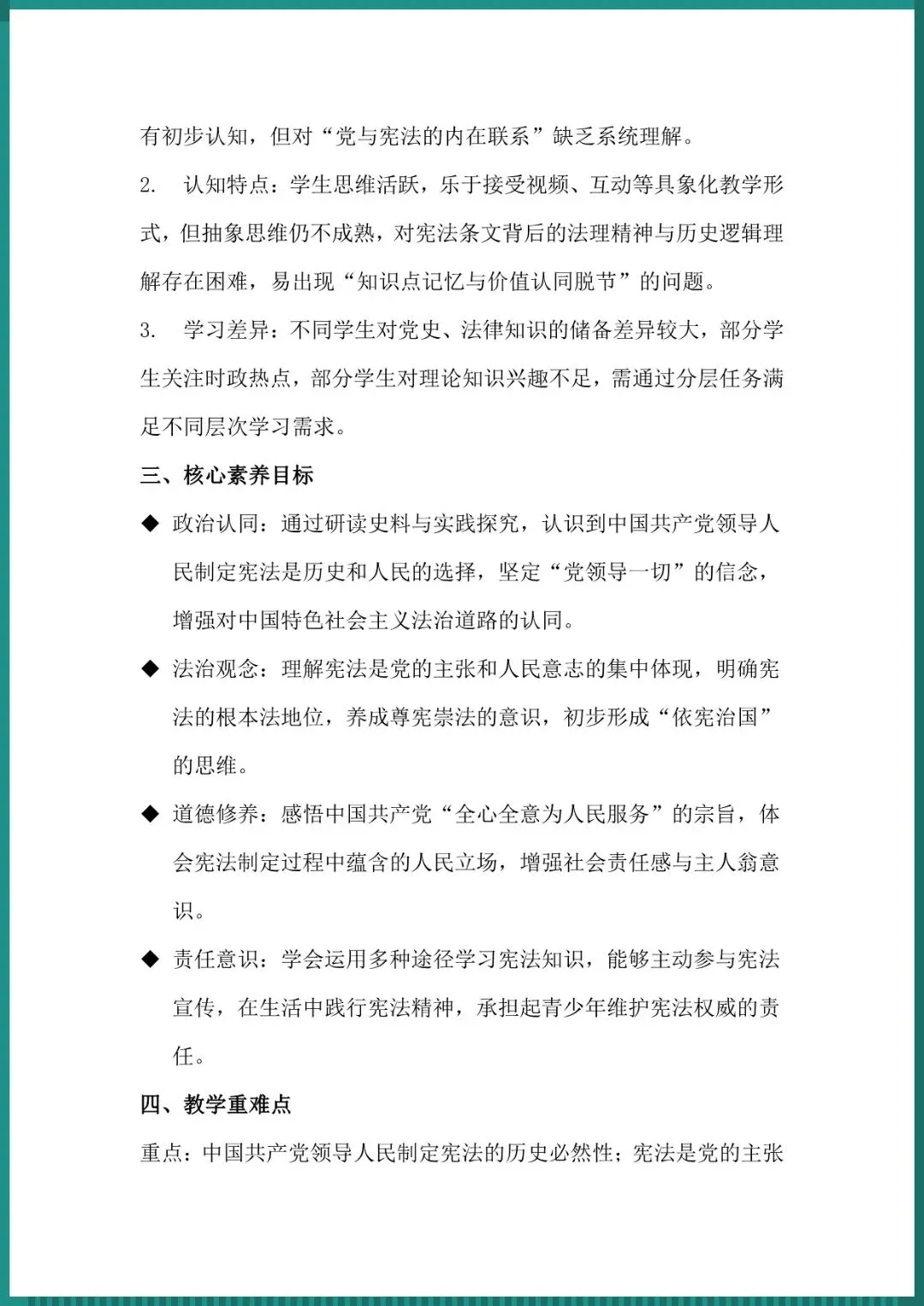 有初步认知，但对“党与宪法的内在联系”缺乏系统理解。

2. 认知特点：学生思维活跃，乐于接受视频、互动等具象化教学形式，但抽象思维仍不成熟，对宪法条文背后的法理精神与历史逻辑理解存在困难，易出现“知识点记忆与价值认同脱节”的问题。

3. 学习差异：不同学生对党史、法律知识的储备差异较大，部分学生关注时政热点，部分学生对理论知识兴趣不足，需通过分层任务满足不同层次学习需求。

三、核心素养目标

◆ 政治认同：通过研读史料与实践探究，认识到中国共产党领导人民制定宪法是历史和人民的选择，坚定“党领导一切”的信念，增强对中国特色社会主义法治道路的认同。

◆ 法治观念：理解宪法是党的主张和人民意志的集中体现，明确宪法的根本法地位，养成尊宪崇法的意识，初步形成“依宪治国”的思维。

◆ 道德修养：感悟中国共产党“全心全意为人民服务”的宗旨，体会宪法制定过程中蕴含的人民立场，增强社会责任感与主人翁意识。

◆ 责任意识：学会运用多种途径学习宪法知识，能够主动参与宪法宣传，在生活中践行宪法精神，承担起青少年维护宪法权威的责任。

四、教学重难点

重点：中国共产党领导人民制定宪法的历史必然性；宪法是党的主张